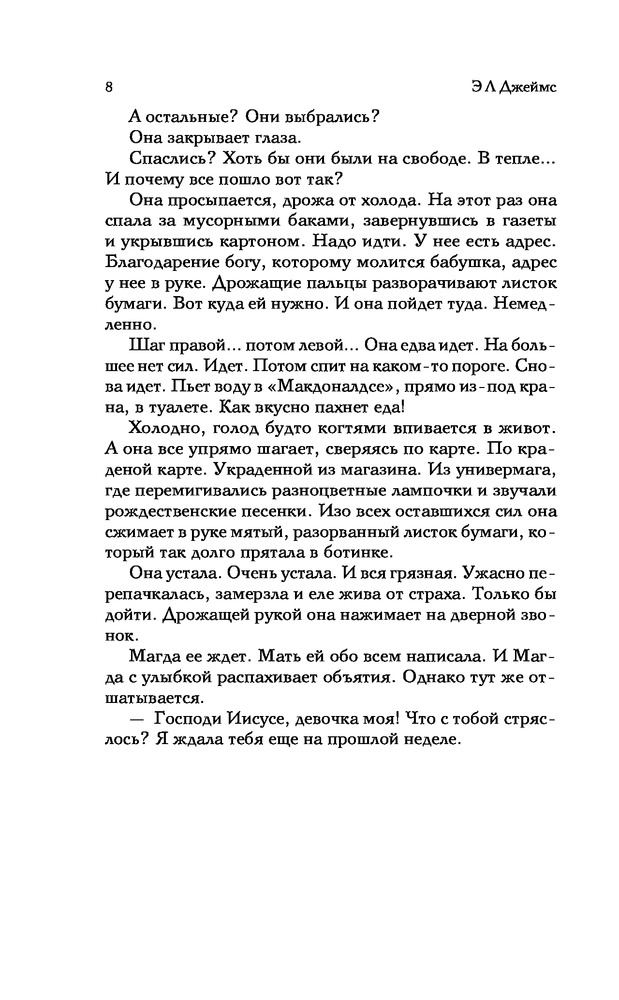 8

Э Л Джеймс

А остальные? Они выбрались?

Она закрывает глаза.

Спаслись? Хоть бы они были на свободе. В тепле... И почему все пошло вот так?

Она просыпается, дрожа от холода. На этот раз она спала за мусорными баками, завернувшись в газеты и укрывшись картоном. Надо идти. У нее есть адрес. Благодарение богу, которому молится бабушка, адрес у нее в руке. Дрожащие пальцы разворачивают листок бумаги. Вот куда ей нужно. И она пойдет туда. Немедленно.

Шаг правой... потом левой... Она едва идет. На большее нет сил. Идет. Потом спит на каком-то пороге. Снова идет. Пьет воду в «Макдоналдсе», прямо из-под крана, в туалете. Как вкусно пахнет еда!

Холодно, голод будто когтями впивается в живот. А она все упрямо шагает, сверяясь по карте. По краденой карте. Украденной из магазина. Из универмага, где перемигивались разноцветные лампочки и звучали рождественские песенки. Изо всех оставшихся сил она сжимает в руке мятый, разорванный листок бумаги, который так долго прятала в ботинке.

Она устала. Очень устала. И вся грязная. Ужасно перепачкалась, замерзла и еле жива от страха. Только бы дойти. Дрожащей рукой она нажимает на дверной звонок.

Магда ее ждет. Мать ей обо всем написала. И Магда с улыбкой распахивает объятия. Однако тут же отшатывается.

— Господи Иисусе, девочка моя! Что с тобой стряслось? Я ждала тебя еще на прошлой неделе.